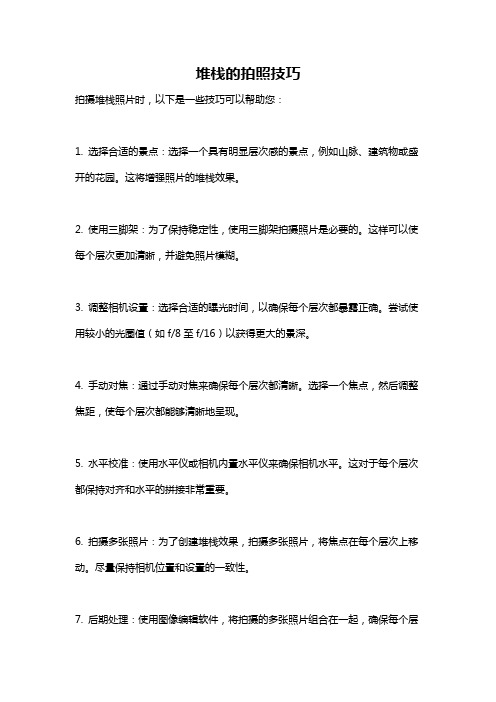 堆栈的拍照技巧

拍摄堆栈照片时，以下是一些技巧可以帮助您：

1. 选择合适的景点：选择一个具有明显层次感的景点，例如山脉、建筑物或盛开的花园。这将增强照片的堆栈效果。

2. 使用三脚架：为了保持稳定性，使用三脚架拍摄照片是必要的。这样可以使每个层次更加清晰，并避免照片模糊。

3. 调整相机设置：选择合适的曝光时间，以确保每个层次都曝露正确。尝试使用较小的光圈值（如 f/8 至 f/16）以获得更大的景深。

4. 手动对焦：通过手动对焦来确保每个层次都清晰。选择一个焦点，然后调整焦距，使每个层次都能够清晰地呈现。

5. 水平校准：使用水平仪或相机内置水平仪来确保相机水平。这对于每个层次都保持对齐和水平的拼接非常重要。

6. 拍摄多张照片：为了创建堆栈效果，拍摄多张照片，将焦点在每个层次上移动。尽量保持相机位置和设置的一致性。

7. 后期处理：使用图像编辑软件，将拍摄的多张照片组合在一起，确保每个层